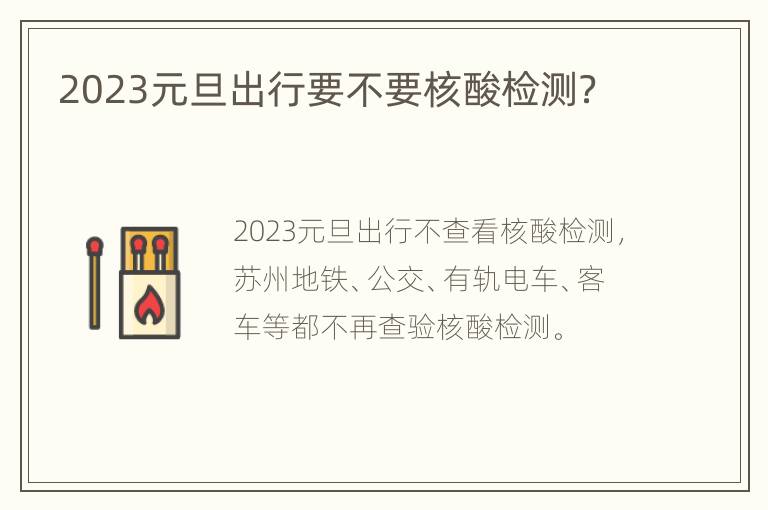 2023元旦出行要不要核酸检测?

2023元旦出行不查看核酸检测，苏州地铁、公交、有轨电车、客车等都不再查验核酸检测。